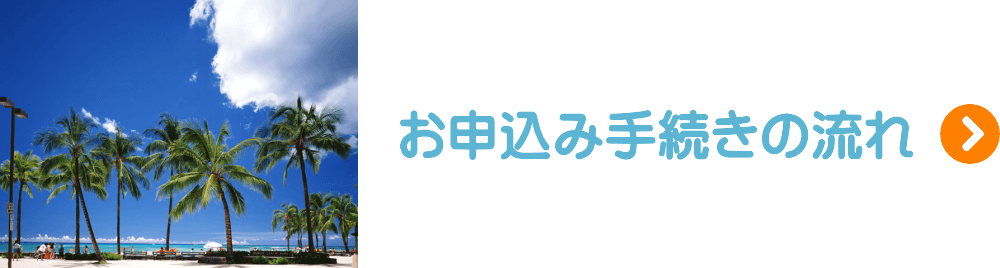 お申込み手続きの流れ